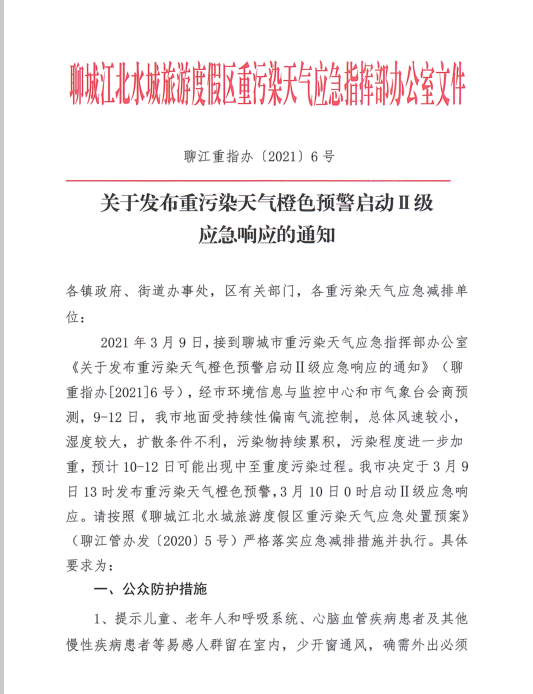 聊城江北水城旅游度假区重污染天气应急指挥部办公室文件

聊江重指办〔2021〕6号

关于发布重污染天气橙色预警启动Ⅱ级应急响应的通知

各镇政府、街道办事处，区有关部门，各重污染天气应急减排单位：

2021年3月9日，接到聊城市重污染天气应急指挥部办公室《关于发布重污染天气橙色预警启动Ⅱ级应急响应的通知》（聊重指办[2021]6号），经市环境信息与监控中心和市气象台会商预测，9-12日，我市地面受持续性偏南气流控制，总体风速较小，湿度较大，扩散条件不利，污染物持续累积，污染程度进一步加重，预计10-12日可能出现中至重度污染过程。我市决定于3月9日13时发布重污染天气橙色预警，3月10日0时启动Ⅱ级应急响应。请按照《聊城江北水城旅游度假区重污染天气应急处置预案》（聊江管办发〔2020〕5号）严格落实应急减排措施并执行。具体要求为：

一、公众防护措施

1、提示儿童、老年人和呼吸系统、心脑血管疾病患者及其他慢性疾病患者等易感人群留在室内，少开窗通风，确需外出必须